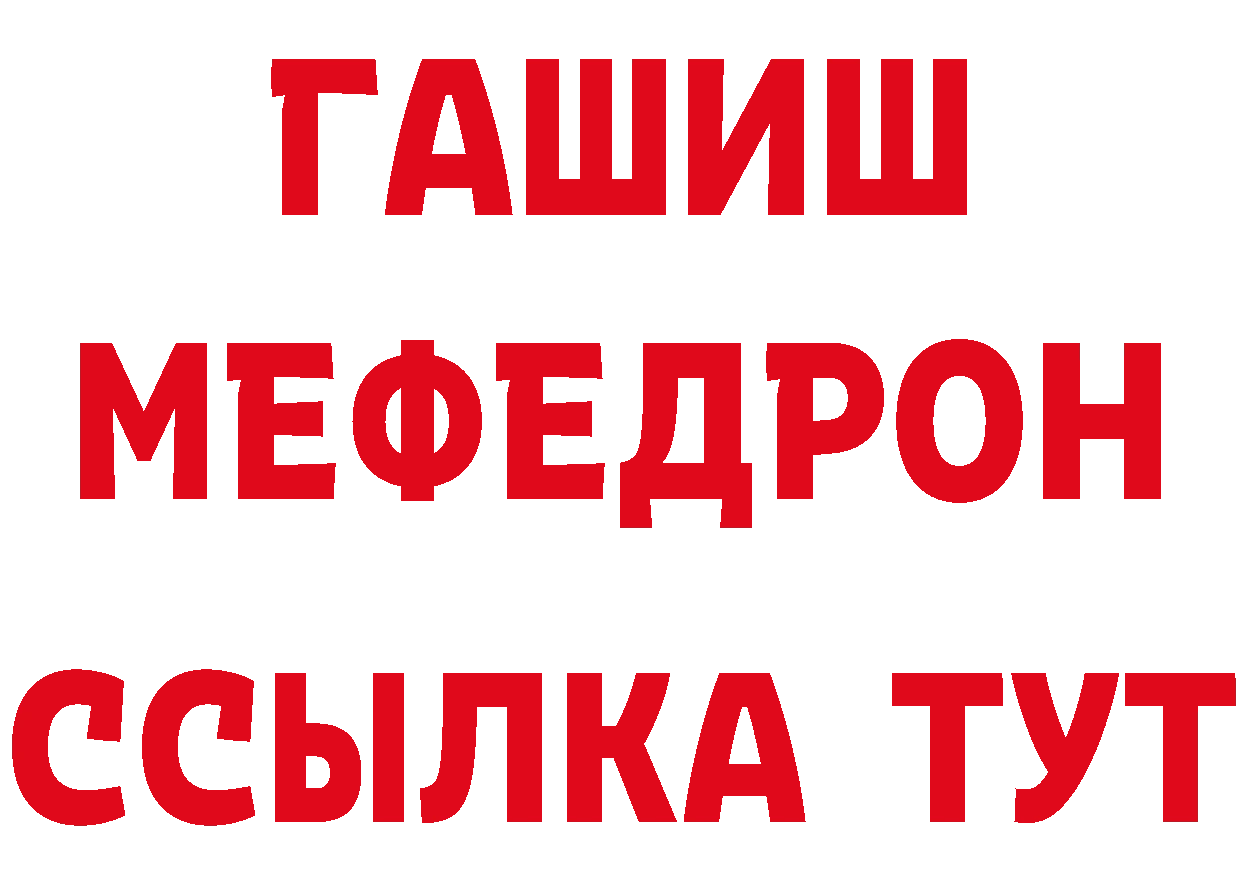 ГАШИШ
МЕФЕДРОН
ССЫЛКА ТУТ